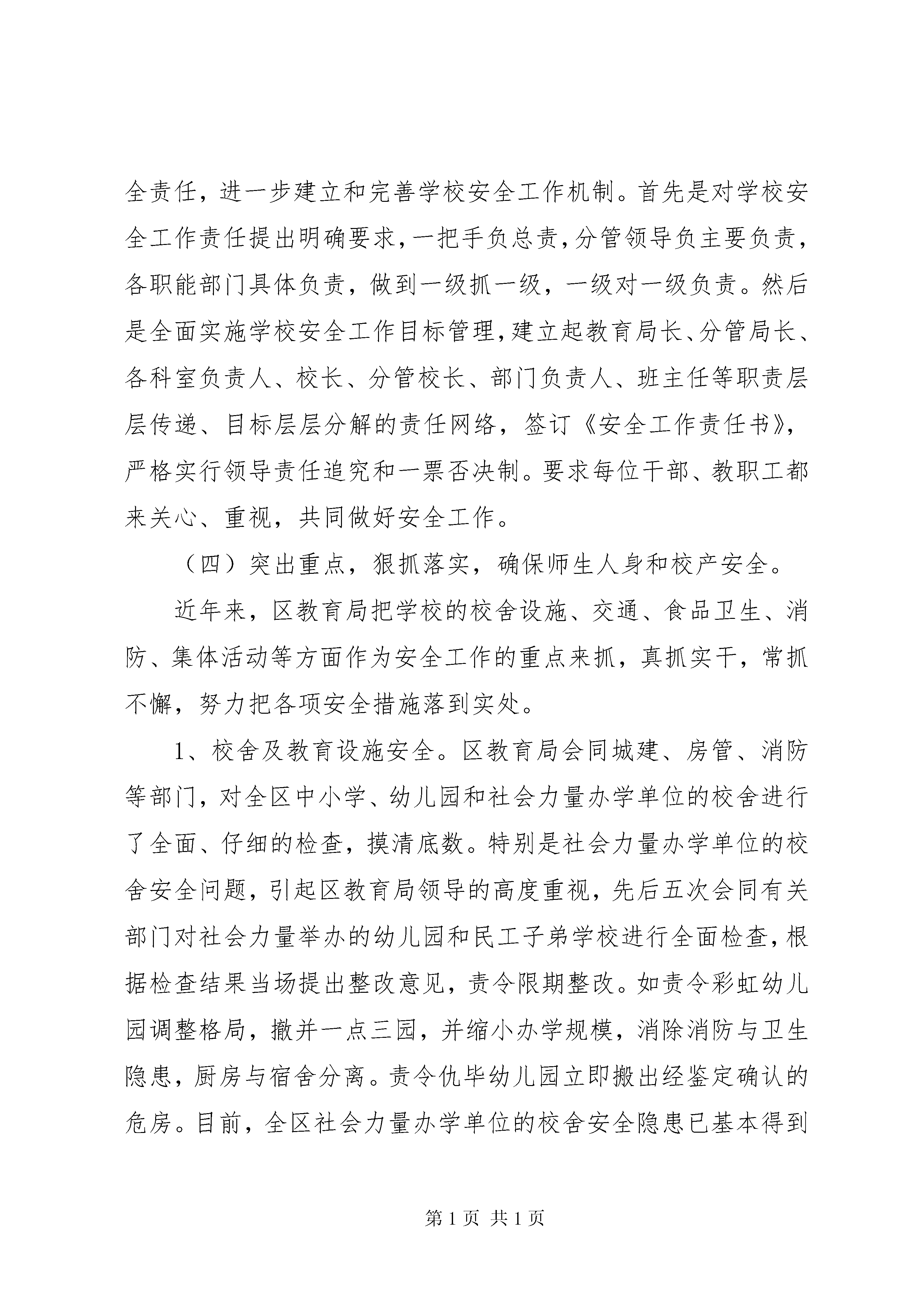 全责任，进一步建立和完善学校安全工作机制。首先是对学校安全工作责任提出明确要求，一把手负总责，分管领导负主要负责，各职能部门具体负责，做到一级抓一级，一级对一级负责。然后是全面实施学校安全工作目标管理，建立起教育局长、分管局长、各科室负责人、校长、分管校长、部门负责人、班主任等职责层层传递、目标层层分解的责任网络，签订《安全工作责任书》，严格实行领导责任追究和一票否决制。要求每位干部、教职工都来关心、重视，共同做好安全工作。

（四）突出重点，狠抓落实，确保师生人身和校产安全。

近年来，区教育局把学校的校舍设施、交通、食品卫生、消防、集体活动等方面作为安全工作的重点来抓，真抓实干，常抓不懈，努力把各项安全措施落到实处。

1、校舍及教育设施安全。区教育局会同城建、房管、消防等部门，对全区中小学、幼儿园和社会力量办学单位的校舍进行了全面、仔细的检查，摸清底数。特别是社会力量办学单位的校舍安全问题，引起区教育局领导的高度重视，先后五次会同有关部门对社会力量举办的幼儿园和民工子弟学校进行全面检查，根据检查结果当场提出整改意见，责令限期整改。如责令彩虹幼儿园调整格局，撤并一点三园，并缩小办学规模，消除消防与卫生隐患，厨房与宿舍分离。责令仇毕幼儿园立即搬出经鉴定确认的危房。目前，全区社会力量办学单位的校舍安全隐患已基本得到

第 1 页 共 1 页